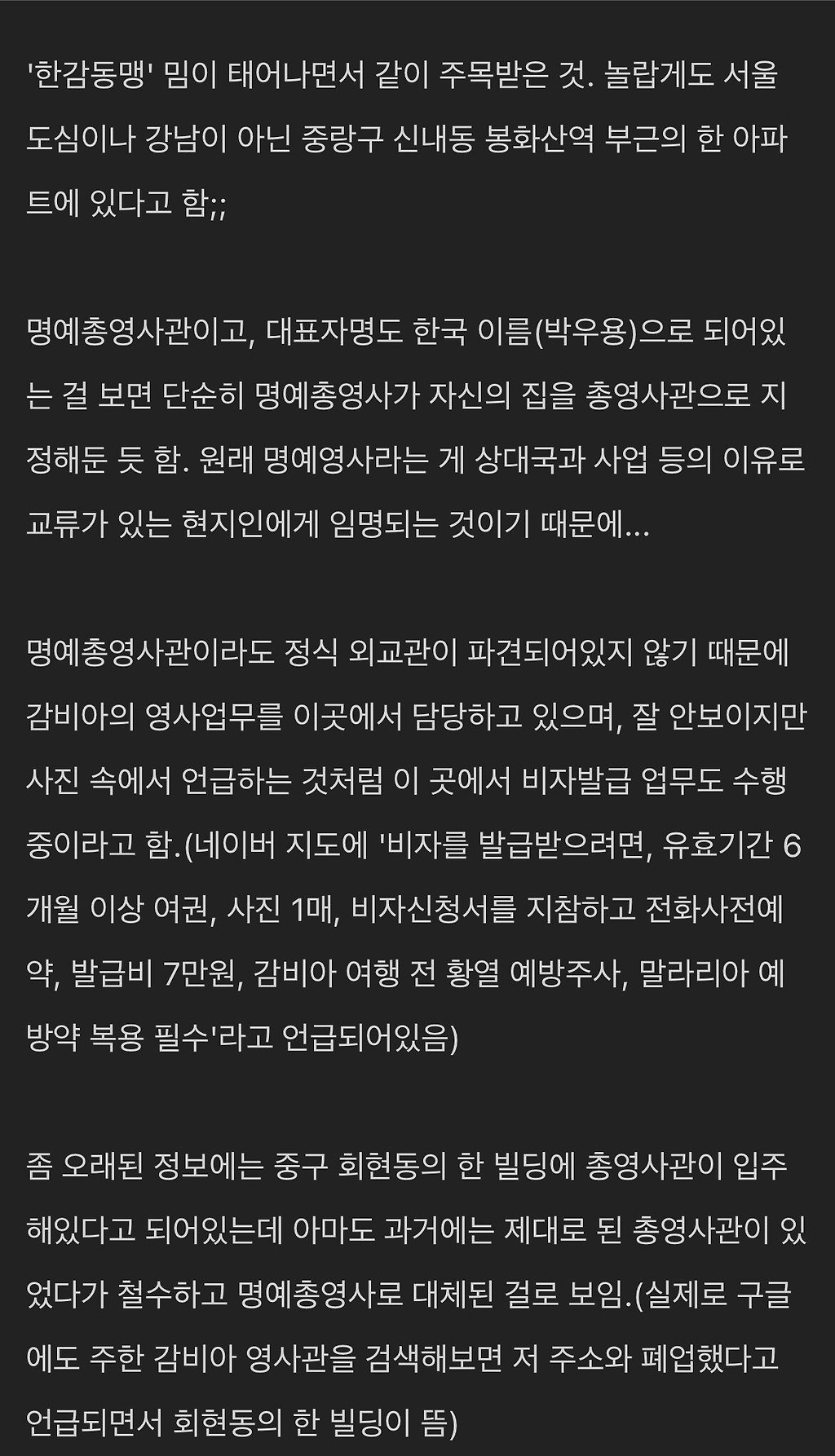 '한감동맹' 밈이 태어나면서 같이 주목받은 것. 놀랍게도 서울 도심이나 강남이 아닌 중랑구 신내동 봉화산역 부근의 한 아파트에 있다고 함;;

명예총영사관이고, 대표자명도 한국 이름(박우용)으로 되어있는 걸 보면 단순히 명예총영사가 자신의 집을 총영사관으로 지정해둔 듯 함. 원래 명예영사라는 게 상대국과 사업 등의 이유로 교류가 있는 현지인에게 임명되는 것이기 때문에...

명예총영사관이라도 정식 외교관이 파견되어있지 않기 때문에 감비아의 영사업무를 이곳에서 담당하고 있으며, 잘 안보이지만 사진 속에서 언급하는 것처럼 이 곳에서 비자발급 업무도 수행중이라고 함.(네이버 지도에 '비자를 발급받으려면, 유효기간 6개월 이상 여권, 사진 1매, 비자신청서를 지참하고 전화사전예약, 발급비 7만원, 감비아 여행 전 황열 예방주사, 말라리아 예방약 복용 필수'라고 언급되어있음)

좀 오래된 정보에는 중구 회현동의 한 빌딩에 총영사관이 입주해있다고 되어있는데 아마도 과거에는 제대로 된 총영사관이 있었다가 철수하고 명예총영사로 대체된 걸로 보임.(실제로 구글에도 주한 감비아 영사관을 검색해보면 저 주소와 폐업했다고 언급되면서 회현동의 한 빌딩이 뜸)